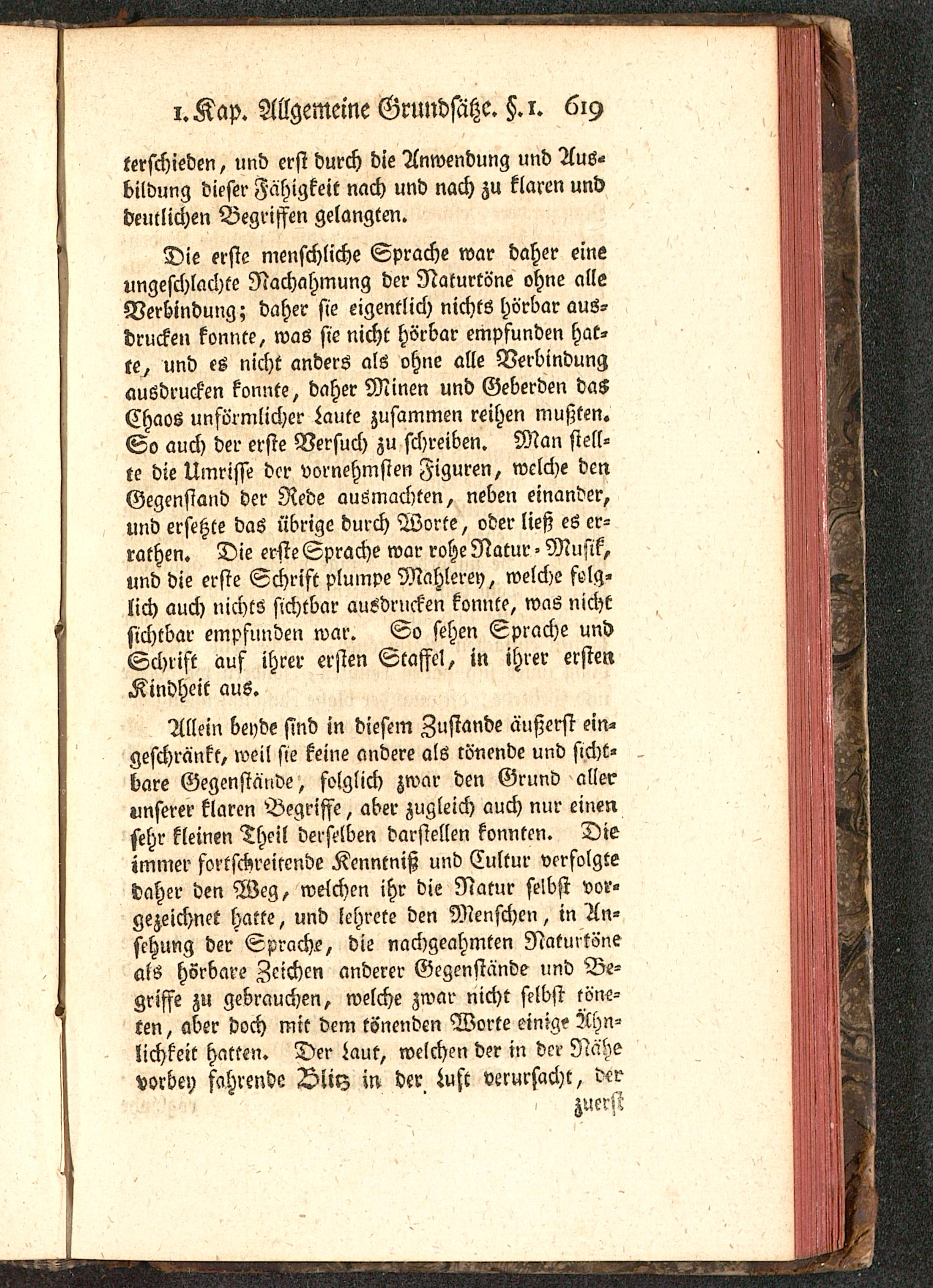 1. Kap. Allgemeine Grundsätze. §. 1. 619

terschieden, und erst durch die Anwendung und Ausbildung dieser Fähigkeit nach und nach zu klaren und deutlichen Begriffen gelangten.

Die erste menschliche Sprache war daher eine ungeschlachte Nachahmung der Naturtöne ohne alle Verbindung; daher sie eigentlich nichts hörbar ausdrucken konnte, was sie nicht hörbar empfunden hatte, und es nicht anders als ohne alle Verbindung ausdrucken konnte, daher Minen und Geberden das Chaos unförmlicher Laute zusammen reihen mußten. So auch der erste Versuch zu schreiben. Man stellte die Umrisse der vornehmsten Figuren, welche den Gegenstand der Rede ausmachten, neben einander, und ersetzte das übrige durch Worte, oder ließ es errathen. Die erste Sprache war rohe Natur-Musik, und die erste Schrift plumpe Mahlerey, welche folglich auch nichts sichtbar ausdrucken konnte, was nicht sichtbar empfunden war. So sehen Sprache und Schrift auf ihrer ersten Staffel, in ihrer ersten Kindheit aus.

Allein beyde sind in diesem Zustande äußerst eingeschränkt, weil sie keine andere als tönende und sichtbare Gegenstände, folglich zwar den Grund aller unserer klaren Begriffe, aber zugleich auch nur einen sehr kleinen Theil derselben darstellen konnten. Die immer fortschreitende Kenntniß und Cultur verfolgte daher den Weg, welchen ihr die Natur selbst vorgezeichnet hatte, und lehrete den Menschen, in Ansehung der Sprache, die nachgeahmten Naturtöne als hörbare Zeichen anderer Gegenstände und Begriffe zu gebrauchen, welche zwar nicht selbst töneten, aber doch mit dem tönenden Worte einige Ähnlichkeit hatten. Der Laut, welchen der in der Nähe vorbey fahrende Blitz in der Luft verursacht, der

zuerst